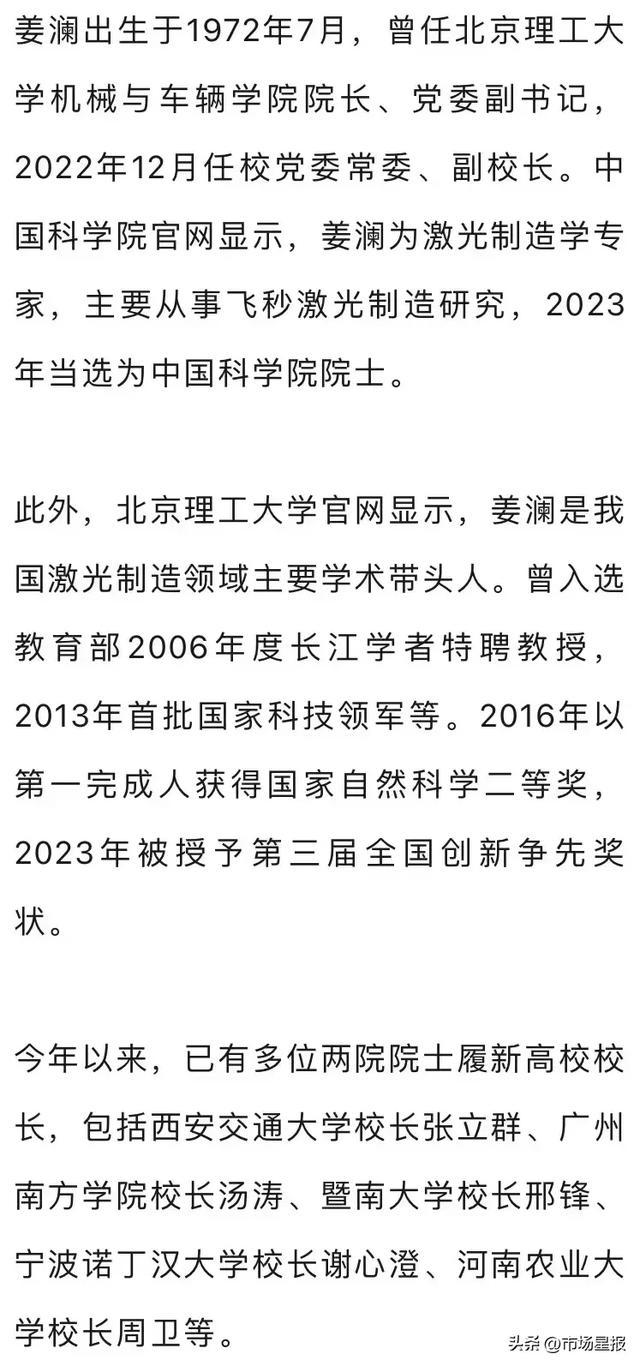 姜澜出生于1972年7月，曾任北京理工大学机械与车辆学院院长、党委副书记，2022年12月任校党委常委、副校长。中国科学院官网显示，姜澜为激光制造学专家，主要从事飞秒激光制造研究，2023年当选为中国科学院院士。

此外，北京理工大学官网显示，姜澜是我国激光制造领域主要学术带头人。曾入选教育部2006年度长江学者特聘教授，2013年首批国家科技领军等。2016年以第一完成人获得国家自然科学二等奖，2023年被授予第三届全国创新争先奖状。

今年以来，已有多位两院院士履新高校校长，包括西安交通大学校长张立群、广州南方学院校长汤涛、暨南大学校长邢锋、宁波诺丁汉大学校长谢心澄、河南农业大学校长周卫等。

头条 @市场星报